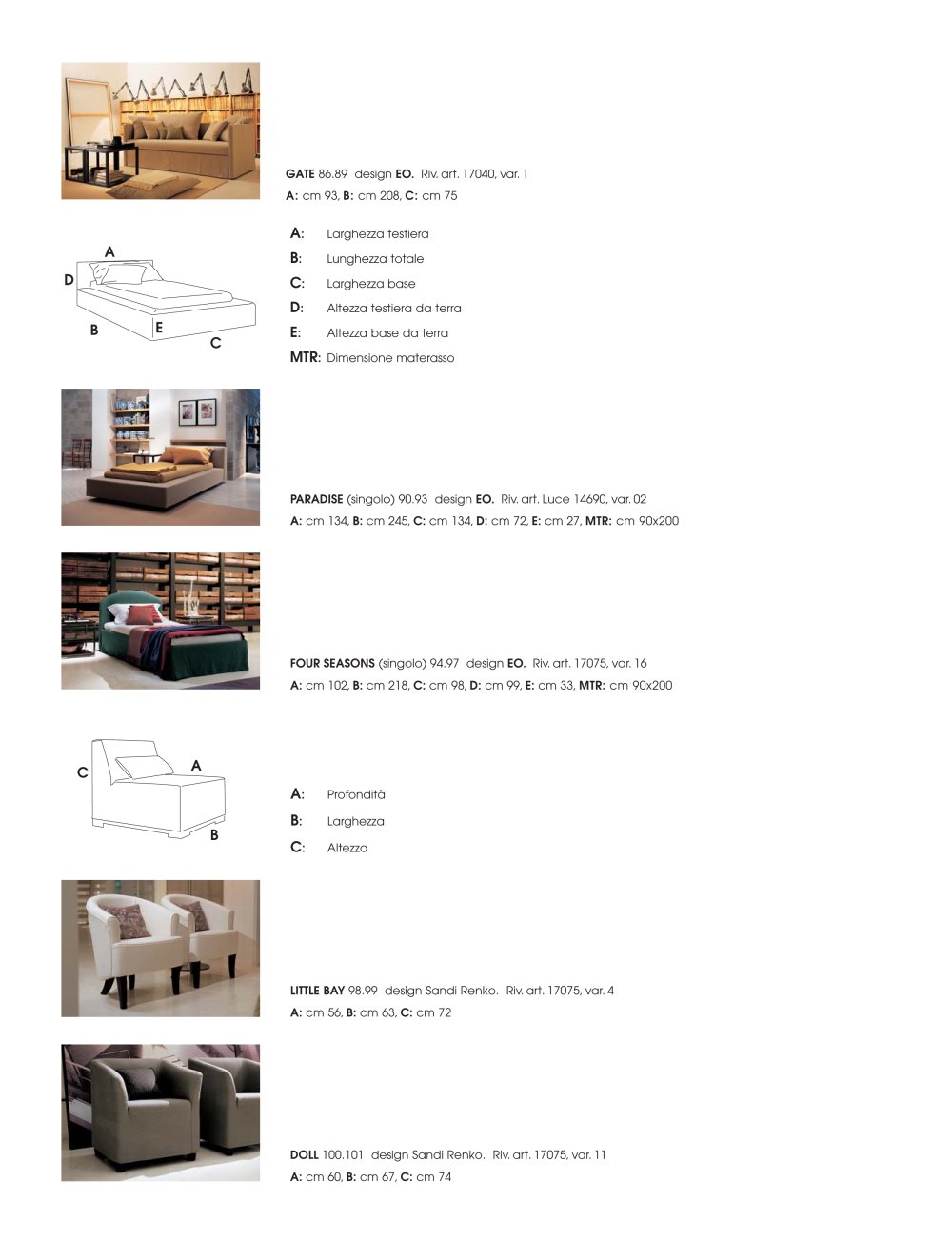 GATE 86.89 design EO. Riv. art. 17040, var. 1
A: cm 93, B: cm 208, C: cm 75

A
D
B
E
C

A: Larghezza testiera
B: Lunghezza totale
C: Larghezza base
D: Altezza testiera da terra
E: Altezza base da terra
MTR: Dimensione materasso

PARADISE (singolo) 90.93 design EO. Riv. art. Luce 14690, var. 02
A: cm 134, B: cm 245, C: cm 134, D: cm 72, E: cm 27, MTR: cm 90x200

FOUR SEASONS (singolo) 94.97 design EO. Riv. art. 17075, var. 16
A: cm 102, B: cm 218, C: cm 98, D: cm 99, E: cm 33, MTR: cm 90x200

C
A
B

A: Profondità
B: Larghezza
C: Altezza

LITTLE BAY 98.99 design Sandi Renko. Riv. art. 17075, var. 4
A: cm 56, B: cm 63, C: cm 72

DOLL 100.101 design Sandi Renko. Riv. art. 17075, var. 11
A: cm 60, B: cm 67, C: cm 74